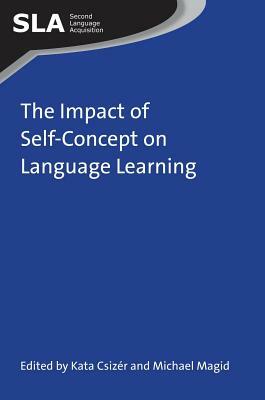 SLA Second Language Acquisition

The Impact of Self-Concept on Language Learning

Edited by Kata Csizér and Michael Magid